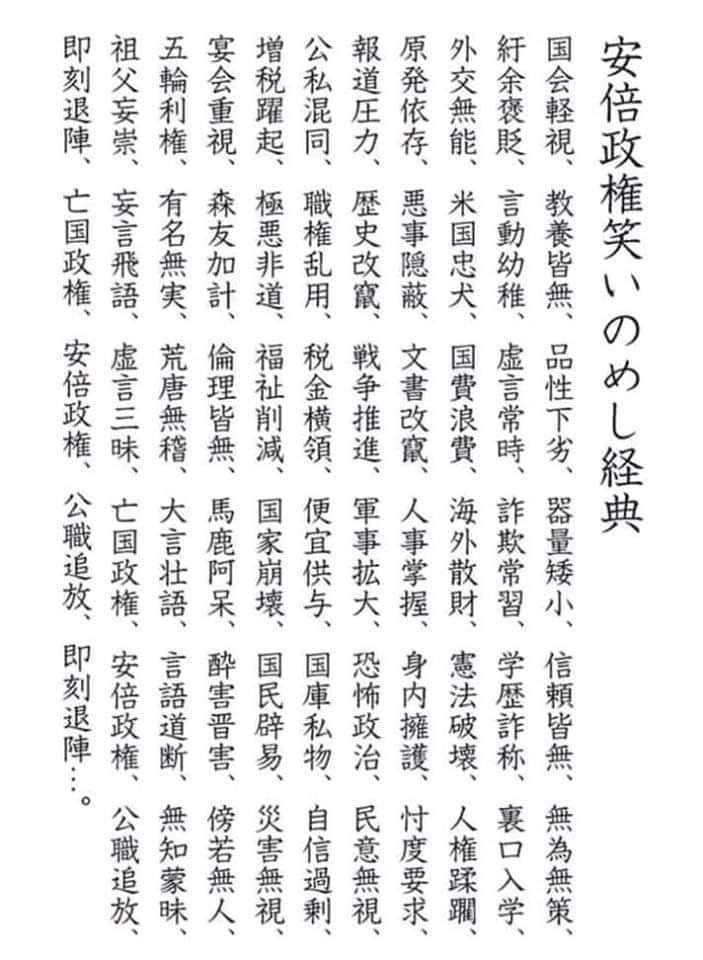 安倍政権笑いのめし経典

国会軽視、教養皆無、品性下劣、器量矮小、信頼皆無、無為無策、

紆余褒貶、言動幼稚、虚言常時、詐欺常習、学歴詐称、裏口入学、

外交無能、米国忠犬、国費浪費、海外散財、憲法破壊、人権蹂躙、

原発依存、悪事隠蔽、文書改竄、人事掌握、身内擁護、忖度要求、

報道圧力、歴史改竄、戦争推進、軍事拡大、恐怖政治、民意無視、

公私混同、職権乱用、税金横領、便宜供与、国庫私物、自信過剰、

増税躍起、極悪非道、福祉削減、国家崩壊、国民辟易、災害無視、

宴会重視、森友加計、倫理皆無、馬鹿阿呆、酔害晋害、傍若無人、

五輪利権、有名無実、荒唐無稽、大言壮語、言語道断、無知蒙昧、

祖父妄崇、妄言飛語、虚言三昧、亡国政権、安倍政権、公職追放、

即刻退陣、亡国政権、安倍政権、公職追放、即刻退陣…。